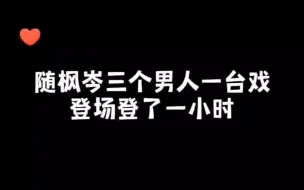 随枫岑三个男人一台戏
登场登了一小时